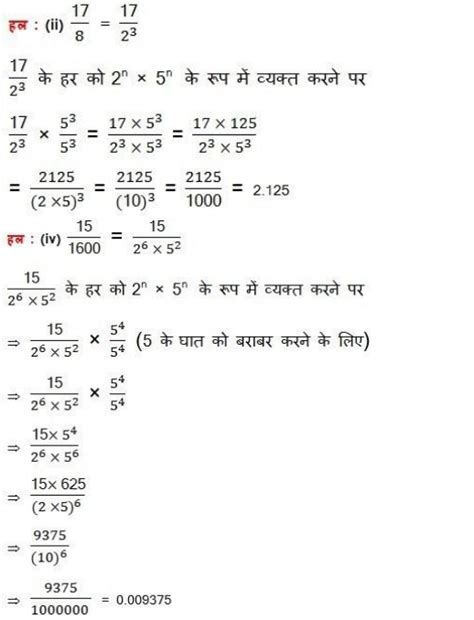 हल : (ii) $\frac{17}{8} = \frac{17}{2^3}$

$\frac{17}{2^3}$ के हर को $2^n \times 5^n$ के रूप में व्यक्त करने पर

$\frac{17}{2^3} \times \frac{5^3}{5^3} = \frac{17 \times 5^3}{2^3 \times 5^3} = \frac{17 \times 125}{2^3 \times 5^3}$

$= \frac{2125}{(2 \times 5)^3} = \frac{2125}{(10)^3} = \frac{2125}{1000} = 2.125$

हल : (iv) $\frac{15}{1600} = \frac{15}{2^6 \times 5^2}$

$\frac{15}{2^6 \times 5^2}$ के हर को $2^n \times 5^n$ के रूप में व्यक्त करने पर

$\Rightarrow \frac{15}{2^6 \times 5^2} \times \frac{5^4}{5^4}$ (5 के घात को बराबर करने के लिए)

$\Rightarrow \frac{15}{2^6 \times 5^2} \times \frac{5^4}{5^4}$

$\Rightarrow \frac{15 \times 5^4}{2^6 \times 5^6}$

$\Rightarrow \frac{15 \times 625}{(2 \times 5)^6}$

$\Rightarrow \frac{9375}{(10)^6}$

$\Rightarrow \frac{9375}{1000000} = 0.009375$